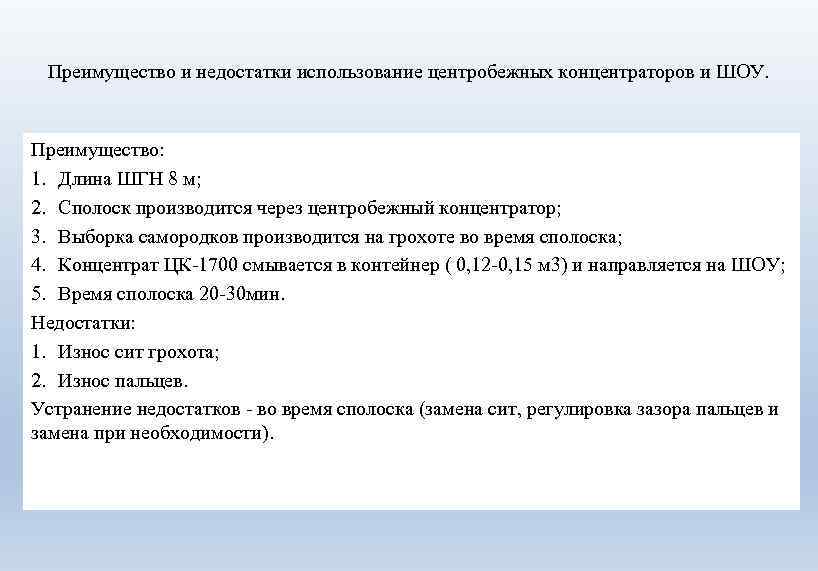 Преимущество и недостатки использование центробежных концентраторов и ШОУ.

Преимущество:
1. Длина ШГН 8 м;
2. Сполоск производится через центробежный концентратор;
3. Выборка самородков производится на грохоте во время сполоска;
4. Концентрат ЦК-1700 смывается в контейнер ( 0,12-0,15 м3) и направляется на ШОУ;
5. Время сполоска 20-30мин.
Недостатки:
1. Износ сит грохота;
2. Износ пальцев.
Устранение недостатков - во время сполоска (замена сит, регулировка зазора пальцев и замена при необходимости).